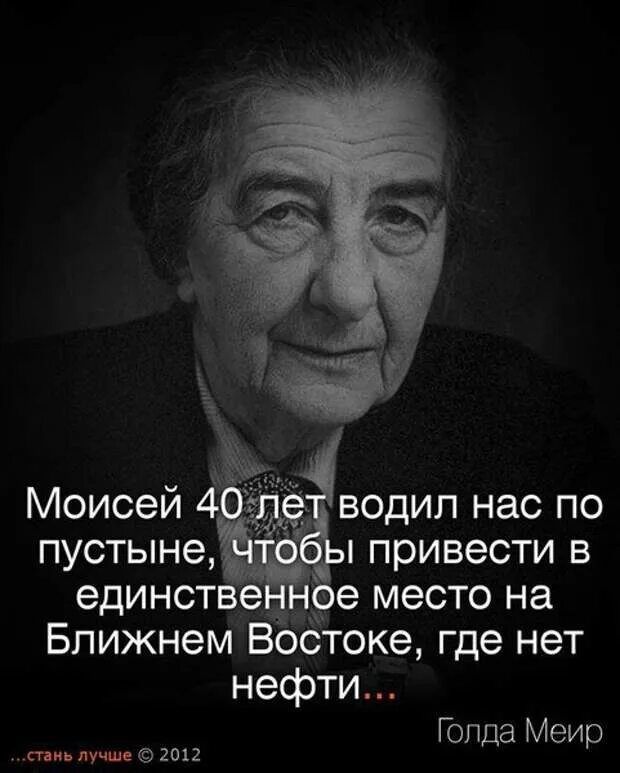 Моисей 40 лет водил нас по пустыне, чтобы привести в единственное место на Ближнем Востоке, где нет нефти...

Голда Меир

...стань лучше © 2012